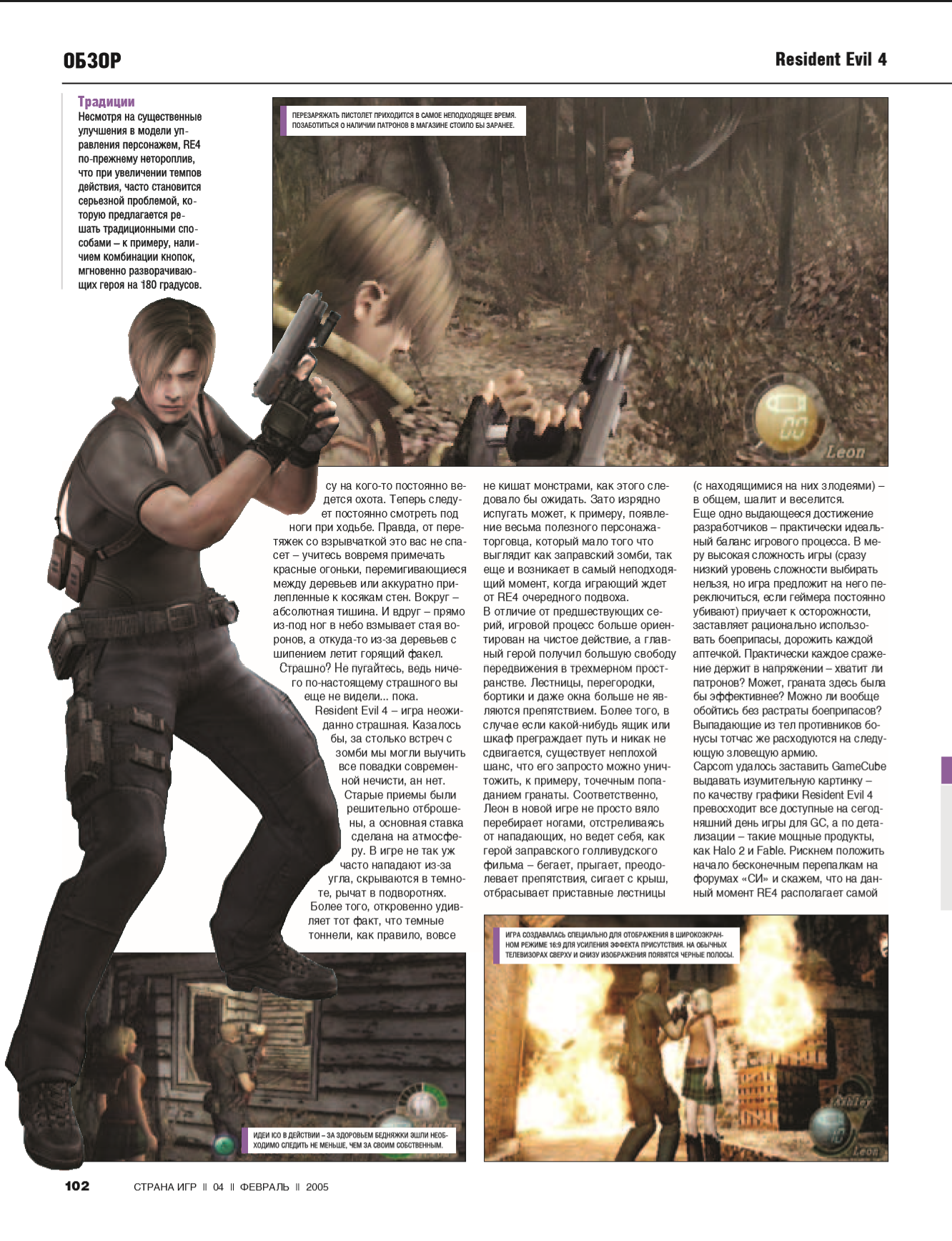 ОБЗОР

Resident Evil 4

Традиции
Несмотря на существенные улучшения в модели управления персонажем, RE4 по-прежнему нетороплив, что при увеличении темпов действия, часто становится серьезной проблемой, которую предлагается решать традиционными способами – к примеру, наличием комбинации кнопок, мгновенно разворачивающих героя на 180 градусов.

ПЕРЕЗАРЯЖАТЬ ПИСТОЛЕТ ПРИХОДИТСЯ В САМОЕ НЕПОДХОДЯЩЕЕ ВРЕМЯ. ПОЗАБОТИТЬСЯ О НАЛИЧИИ ПАТРОНОВ В МАГАЗИНЕ СТОИЛО БЫ ЗАРАНЕЕ.

00
Leon

су на кого-то постоянно ведется охота. Теперь следует постоянно смотреть под ноги при ходьбе. Правда, от перетяжек со взрывчаткой это вас не спасет – учитесь вовремя примечать красные огоньки, перемигивающиеся между деревьев или аккуратно прилепленные к косякам стен. Вокруг – абсолютная тишина. И вдруг – прямо из-под ног в небо взмывает стая воронов, а откуда-то из-за деревьев с шипением летит горящий факел. Страшно? Не пугайтесь, ведь ничего по-настоящему страшного вы еще не видели... пока. Resident Evil 4 – игра неожиданно страшная. Казалось бы, за столько встреч с зомби мы могли выучить все повадки современной нечисти, ан нет. Старые приемы были решительно отброшены, а основная ставка сделана на атмосферу. В игре не так уж часто нападают из-за угла, скрываются в темноте, рычат в подворотнях. Более того, откровенно удивляет тот факт, что темные тоннели, как правило, вовсе не кишат монстрами, как этого следовало бы ожидать. Зато изрядно испугать может, к примеру, появление весьма полезного персонажа-торговца, который мало того что выглядит как заправский зомби, так еще и возникает в самый неподходящий момент, когда играющий ждет от RE4 очередного подвоха.
В отличие от предшествующих серий, игровой процесс больше ориентирован на чистое действие, а главный герой получил большую свободу передвижения в трехмерном пространстве. Лестницы, перегородки, бортики и даже окна больше не являются препятствием. Более того, в случае если какой-нибудь ящик или шкаф преграждает путь и никак не сдвигается, существует неплохой шанс, что его запросто можно уничтожить, к примеру, точечным попаданием гранаты. Соответственно, Леон в новой игре не просто вяло перебирает ногами, отстреливаясь от нападающих, но ведет себя, как герой заправского голливудского фильма – бегает, прыгает, преодолевает препятствия, сигает с крыш, отбрасывает приставные лестницы (с находящимися на них злодеями) – в общем, шалит и веселится.
Еще одно выдающееся достижение разработчиков – практически идеальный баланс игрового процесса. В меру высокая сложность игры (сразу низкий уровень сложности выбирать нельзя, но игра предложит на него переключиться, если геймера постоянно убивают) приучает к осторожности, заставляет рационально использовать боеприпасы, дорожить каждой аптечкой. Практически каждое сражение держит в напряжении – хватит ли патронов? Может, граната здесь была бы эффективнее? Можно ли вообще обойтись без растраты боеприпасов? Выпадающие из тел противников бонусы тотчас же расходуются на следующую зловещую армию.
Capcom удалось заставить GameCube выдавать изумительную картинку – по качеству графики Resident Evil 4 превосходит все доступные на сегодняшний день игры для GC, а по детализации – такие мощные продукты, как Halo 2 и Fable. Рискнем положить начало бесконечным перепалкам на форумах «СИ» и скажем, что на данный момент RE4 располагает самой

ИГРА СОЗДАВАЛАСЬ СПЕЦИАЛЬНО ДЛЯ ОТОБРАЖЕНИЯ В ШИРОКОЭКРАННОМ РЕЖИМЕ 16:9 ДЛЯ УСИЛЕНИЯ ЭФФЕКТА ПРИСУТСТВИЯ. НА ОБЫЧНЫХ ТЕЛЕВИЗОРАХ СВЕРХУ И СНИЗУ ИЗОБРАЖЕНИЯ ПОЯВЯТСЯ ЧЕРНЫЕ ПОЛОСЫ.

Ashley
Leon

ИДЕИ ICO В ДЕЙСТВИИ – ЗА ЗДОРОВЬЕМ БЕДНЯЖКИ ЭШЛИ НЕОБХОДИМО СЛЕДИТЬ НЕ МЕНЬШЕ, ЧЕМ ЗА СВОИМ СОБСТВЕННЫМ.

102 СТРАНА ИГР || 04 || ФЕВРАЛЬ || 2005